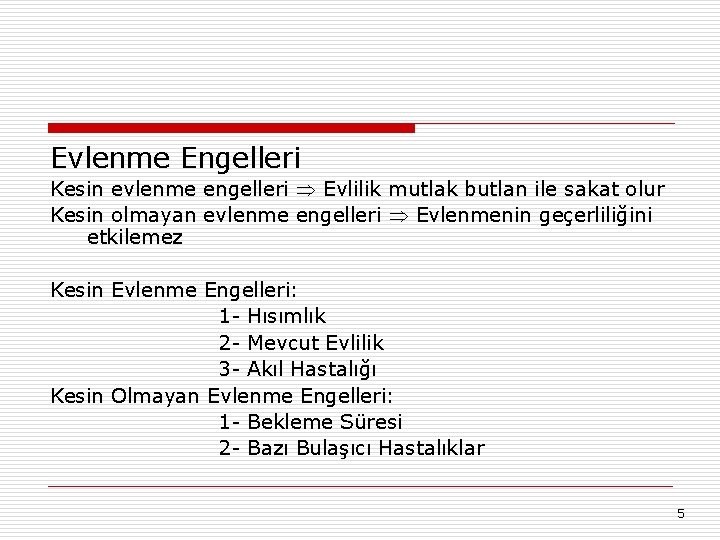 Evlenme Engelleri

Kesin evlenme engelleri $\Rightarrow$ Evlilik mutlak butlan ile sakat olur

Kesin olmayan evlenme engelleri $\Rightarrow$ Evlenmenin geçerliliğini etkilemez

Kesin Evlenme Engelleri:

1- Hısımlık

2- Mevcut Evlilik

3- Akıl Hastalığı

Kesin Olmayan Evlenme Engelleri:

1- Bekleme Süresi

2- Bazı Bulaşıcı Hastalıklar

5